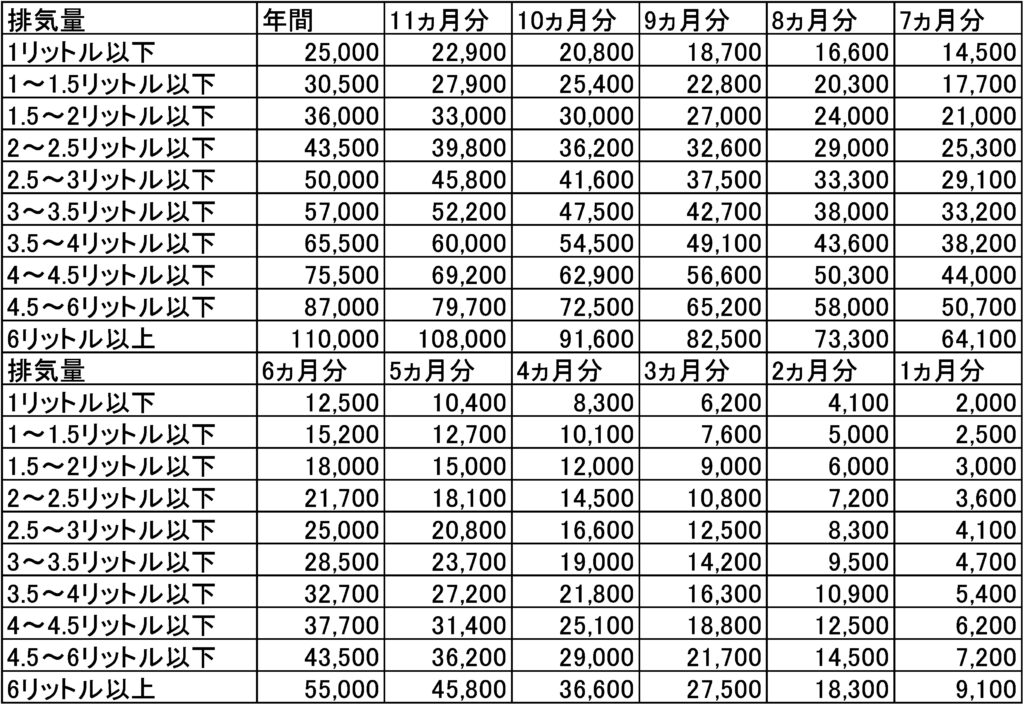 | 排気量 | 年間 | 11ヵ月分 | 10ヵ月分 | 9ヵ月分 | 8ヵ月分 | 7ヵ月分 |
|---|---|---|---|---|---|---|
| 1リットル以下 | 25,000 | 22,900 | 20,800 | 18,700 | 16,600 | 14,500 |
| 1～1.5リットル以下 | 30,500 | 27,900 | 25,400 | 22,800 | 20,300 | 17,700 |
| 1.5～2リットル以下 | 36,000 | 33,000 | 30,000 | 27,000 | 24,000 | 21,000 |
| 2～2.5リットル以下 | 43,500 | 39,800 | 36,200 | 32,600 | 29,000 | 25,300 |
| 2.5～3リットル以下 | 50,000 | 45,800 | 41,600 | 37,500 | 33,300 | 29,100 |
| 3～3.5リットル以下 | 57,000 | 52,200 | 47,500 | 42,700 | 38,000 | 33,200 |
| 3.5～4リットル以下 | 65,500 | 60,000 | 54,500 | 49,100 | 43,600 | 38,200 |
| 4～4.5リットル以下 | 75,500 | 69,200 | 62,900 | 56,600 | 50,300 | 44,000 |
| 4.5～6リットル以下 | 87,000 | 79,700 | 72,500 | 65,200 | 58,000 | 50,700 |
| 6リットル以上 | 110,000 | 108,000 | 91,600 | 82,500 | 73,300 | 64,100 |
| 排気量 | 6ヵ月分 | 5ヵ月分 | 4ヵ月分 | 3ヵ月分 | 2ヵ月分 | 1ヵ月分 |
| 1リットル以下 | 12,500 | 10,400 | 8,300 | 6,200 | 4,100 | 2,000 |
| 1～1.5リットル以下 | 15,200 | 12,700 | 10,100 | 7,600 | 5,000 | 2,500 |
| 1.5～2リットル以下 | 18,000 | 15,000 | 12,000 | 9,000 | 6,000 | 3,000 |
| 2～2.5リットル以下 | 21,700 | 18,100 | 14,500 | 10,800 | 7,200 | 3,600 |
| 2.5～3リットル以下 | 25,000 | 20,800 | 16,600 | 12,500 | 8,300 | 4,100 |
| 3～3.5リットル以下 | 28,500 | 23,700 | 19,000 | 14,200 | 9,500 | 4,700 |
| 3.5～4リットル以下 | 32,700 | 27,200 | 21,800 | 16,300 | 10,900 | 5,400 |
| 4～4.5リットル以下 | 37,700 | 31,400 | 25,100 | 18,800 | 12,500 | 6,200 |
| 4.5～6リットル以下 | 43,500 | 36,200 | 29,000 | 21,700 | 14,500 | 7,200 |
| 6リットル以上 | 55,000 | 45,800 | 36,600 | 27,500 | 18,300 | 9,100 |